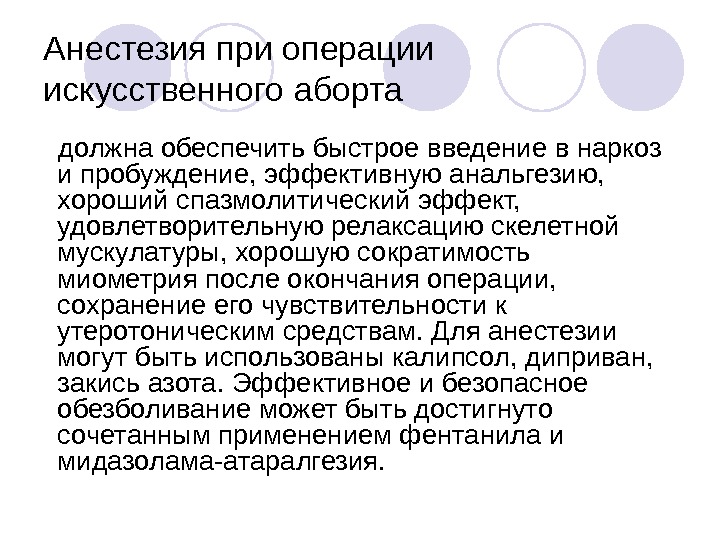 Анестезия при операции искусственного аборта

должна обеспечить быстрое введение в наркоз и пробуждение, эффективную анальгезию, хороший спазмолитический эффект, удовлетворительную релаксацию скелетной мускулатуры, хорошую сократимость миометрия после окончания операции, сохранение его чувствительности к утеротоническим средствам. Для анестезии могут быть использованы калипсол, диприван, закись азота. Эффективное и безопасное обезболивание может быть достигнуто сочетанным применением фентанила и мидазолама-атаралгезия.